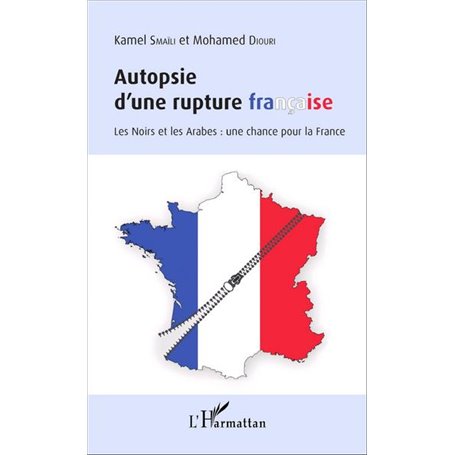 Kamel Smaïli et Mohamed Diouri

Autopsie d'une rupture française

Les Noirs et les Arabes : une chance pour la France

L'Harmattan